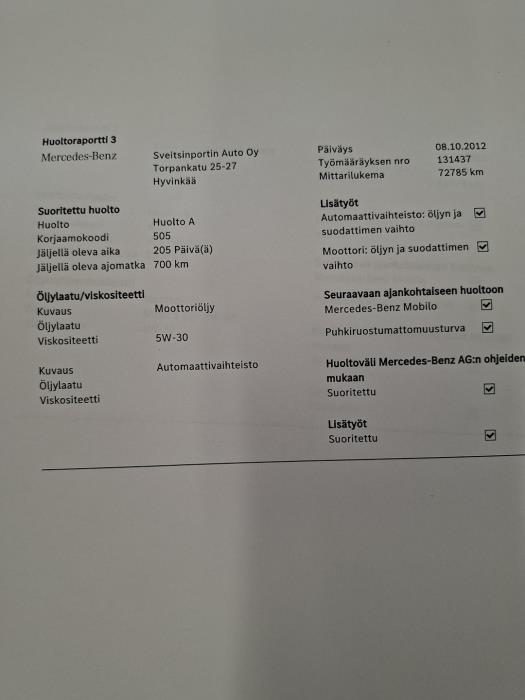 Huoltoraportti 3

Mercedes-Benz

Sveitsinportin Auto Oy
Torpankatu 25-27
Hyvinkää

Suoritettu huolto
Huolto Huolto A
Korjaamokoodi 505
Jäljellä oleva aika 205 Päivä(ä)
Jäljellä oleva ajomatka 700 km

Öljylaatu/viskositeetti
Kuvaus Moottoriöljy
Öljylaatu
Viskositeetti 5W-30

Kuvaus Automaattivaihteisto
Öljylaatu
Viskositeetti

Päiväys 08.10.2012
Työmääräyksen nro 131437
Mittarilukema 72785 km

Lisätyöt
Automaattivaihteisto: öljyn ja suodattimen vaihto ☑

Moottori: öljyn ja suodattimen vaihto ☑

Seuraavaan ajankohtaiseen huoltoon
Mercedes-Benz Mobilo ☑
Puhkiruostumattomuusturva ☑

Huoltoväli Mercedes-Benz AG:n ohjeiden mukaan
Suoritettu ☑

Lisätyöt
Suoritettu ☑